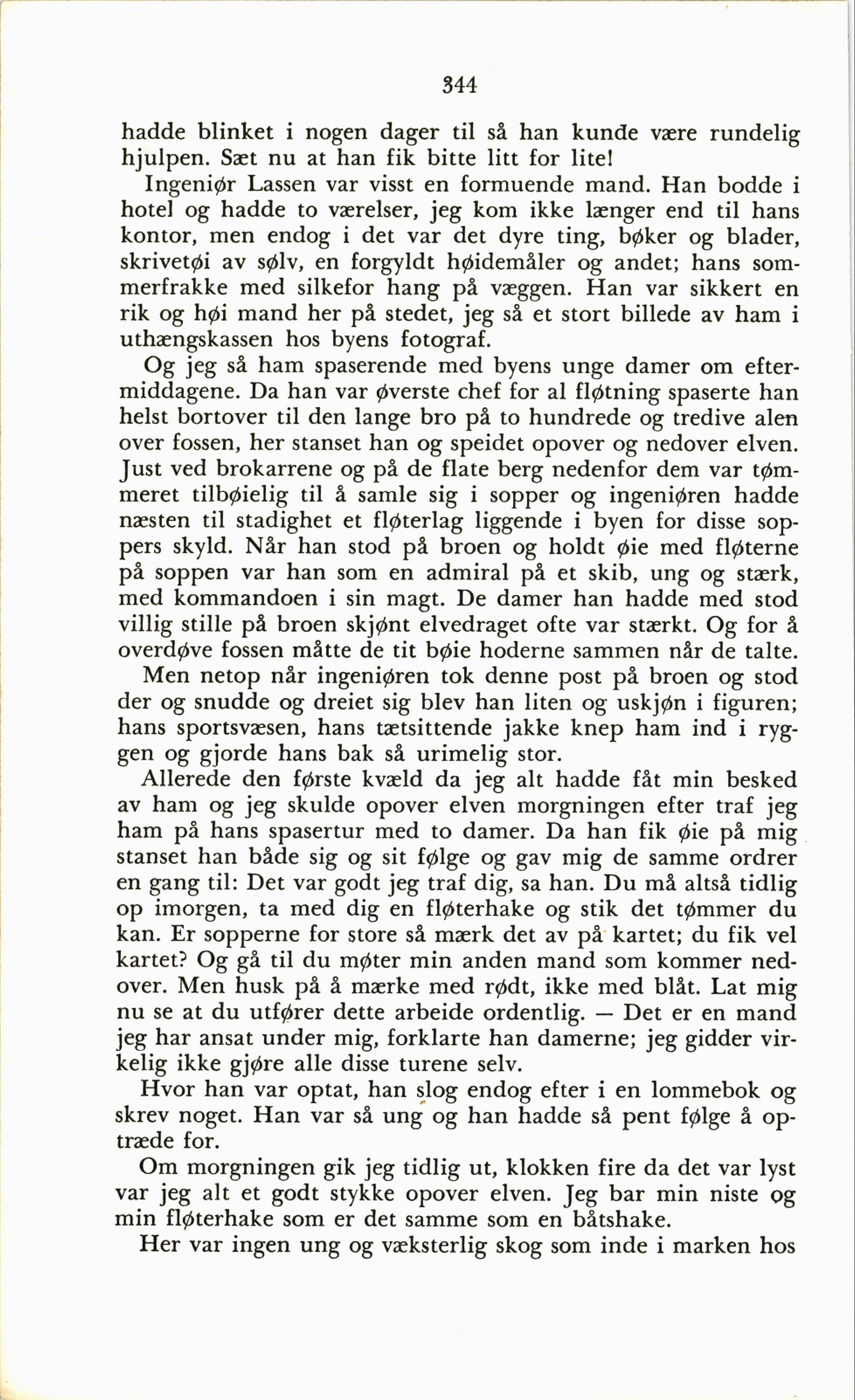 344

hadde blinket i nogen dager til så han kunde være rundelig hjulpen. Sæt nu at han fik bitte litt for lite!

Ingeniør Lassen var visst en formuende mand. Han bodde i hotel og hadde to værelser, jeg kom ikke længer end til hans kontor, men endog i det var det dyre ting, bøker og blader, skrivetøi av sølv, en forgyldt høidemåler og andet; hans sommerfrakke med silkefor hang på væggen. Han var sikkert en rik og høi mand her på stedet, jeg så et stort billede av ham i uthængskassen hos byens fotograf.

Og jeg så ham spaserende med byens unge damer om eftermiddagene. Da han var øverste chef for al fløtning spaserte han helst bortover til den lange bro på to hundrede og tredive alen over fossen, her stanset han og speidet opover og nedover elven. Just ved brokarrene og på de flate berg nedenfor dem var tømmeret tilbøielig til å samle sig i sopper og ingeniøren hadde næsten til stadighet et fløterlag liggende i byen for disse soppers skyld. Når han stod på broen og holdt øie med fløterne på soppen var han som en admiral på et skib, ung og stærk, med kommandoen i sin magt. De damer han hadde med stod villig stille på broen skjønt elvedraget ofte var stærkt. Og for å overdøve fossen måtte de tit bøie hoderne sammen når de talte.

Men netop når ingeniøren tok denne post på broen og stod der og snudde og dreiet sig blev han liten og uskjøn i figuren; hans sportsvæsen, hans tætsittende jakke knep ham ind i ryggen og gjorde hans bak så urimelig stor.

Allerede den første kvæld da jeg alt hadde fåt min besked av ham og jeg skulde opover elven morgningen efter traf jeg ham på hans spasertur med to damer. Da han fik øie på mig stanset han både sig og sit følge og gav mig de samme ordrer en gang til: Det var godt jeg traf dig, sa han. Du må altså tidlig op imorgen, ta med dig en fløterhake og stik det tømmer du kan. Er sopperne for store så mærk det av på kartet; du fik vel kartet? Og gå til du møter min anden mand som kommer nedover. Men husk på å mærke med rødt, ikke med blåt. Lat mig nu se at du utfører dette arbeide ordentlig. — Det er en mand jeg har ansat under mig, forklarte han damerne; jeg gidder virkelig ikke gjøre alle disse turene selv.

Hvor han var optat, han slog endog efter i en lommebok og skrev noget. Han var så ung og han hadde så pent følge å optræde for.

Om morgningen gik jeg tidlig ut, klokken fire da det var lyst var jeg alt et godt stykke opover elven. Jeg bar min niste og min fløterhake som er det samme som en båtshake.

Her var ingen ung og væksterlig skog som inde i marken hos